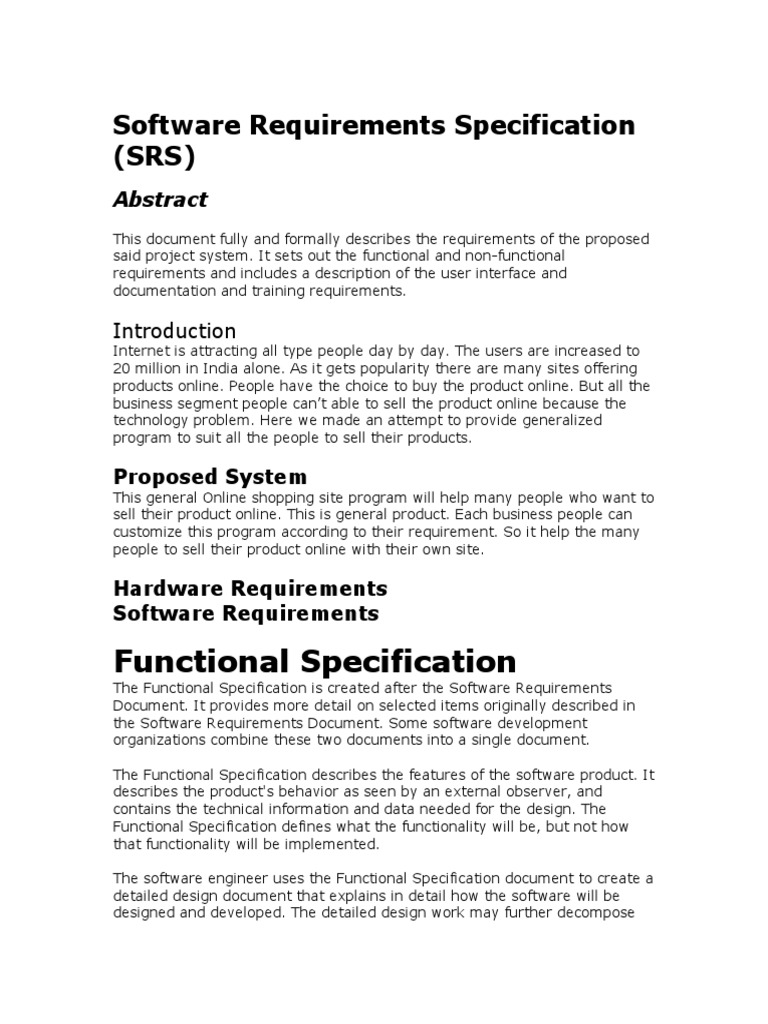 Software Requirements Specification (SRS)

Abstract

This document fully and formally describes the requirements of the proposed said project system. It sets out the functional and non-functional requirements and includes a description of the user interface and documentation and training requirements.

Introduction

Internet is attracting all type people day by day. The users are increased to 20 million in India alone. As it gets popularity there are many sites offering products online. People have the choice to buy the product online. But all the business segment people can't able to sell the product online because the technology problem. Here we made an attempt to provide generalized program to suit all the people to sell their products.

Proposed System

This general Online shopping site program will help many people who want to sell their product online. This is general product. Each business people can customize this program according to their requirement. So it help the many people to sell their product online with their own site.

Hardware Requirements
Software Requirements

Functional Specification

The Functional Specification is created after the Software Requirements Document. It provides more detail on selected items originally described in the Software Requirements Document. Some software development organizations combine these two documents into a single document.

The Functional Specification describes the features of the software product. It describes the product's behavior as seen by an external observer, and contains the technical information and data needed for the design. The Functional Specification defines what the functionality will be, but not how that functionality will be implemented.

The software engineer uses the Functional Specification document to create a detailed design document that explains in detail how the software will be designed and developed. The detailed design work may further decompose